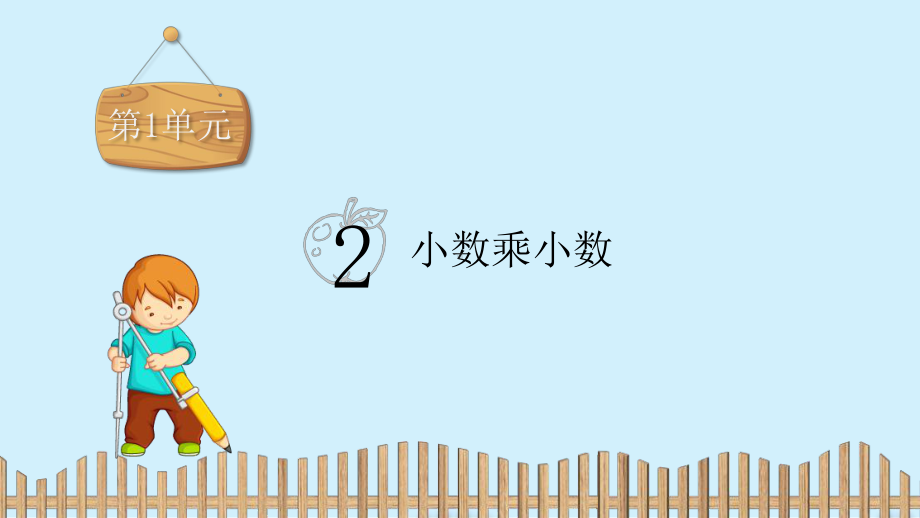 第1单元

2 小数乘小数